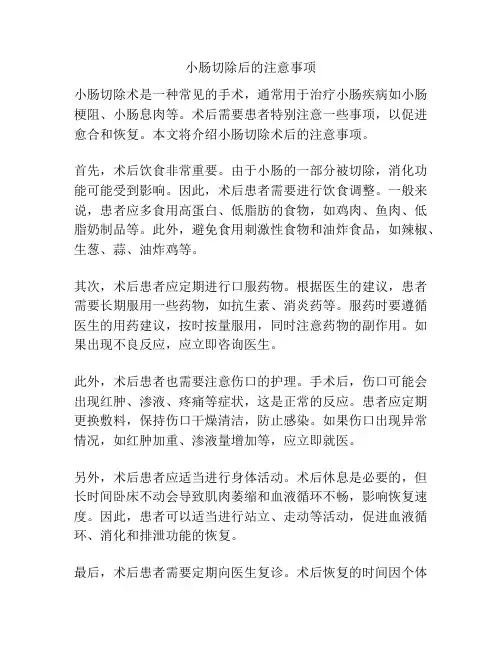 小肠切除后的注意事项

小肠切除术是一种常见的手术，通常用于治疗小肠疾病如小肠梗阻、小肠息肉等。术后需要患者特别注意一些事项，以促进愈合和恢复。本文将介绍小肠切除术后的注意事项。

首先，术后饮食非常重要。由于小肠的一部分被切除，消化功能可能受到影响。因此，术后患者需要进行饮食调整。一般来说，患者应多食用高蛋白、低脂肪的食物，如鸡肉、鱼肉、低脂奶制品等。此外，避免食用刺激性食物和油炸食品，如辣椒、生葱、蒜、油炸鸡等。

其次，术后患者应定期进行口服药物。根据医生的建议，患者需要长期服用一些药物，如抗生素、消炎药等。服药时要遵循医生的用药建议，按时按量服用，同时注意药物的副作用。如果出现不良反应，应立即咨询医生。

此外，术后患者也需要注意伤口的护理。手术后，伤口可能会出现红肿、渗液、疼痛等症状，这是正常的反应。患者应定期更换敷料，保持伤口干燥清洁，防止感染。如果伤口出现异常情况，如红肿加重、渗液量增加等，应立即就医。

另外，术后患者应适当进行身体活动。术后休息是必要的，但长时间卧床不动会导致肌肉萎缩和血液循环不畅，影响恢复速度。因此，患者可以适当进行站立、走动等活动，促进血液循环、消化和排泄功能的恢复。

最后，术后患者需要定期向医生复诊。术后恢复的时间因个体